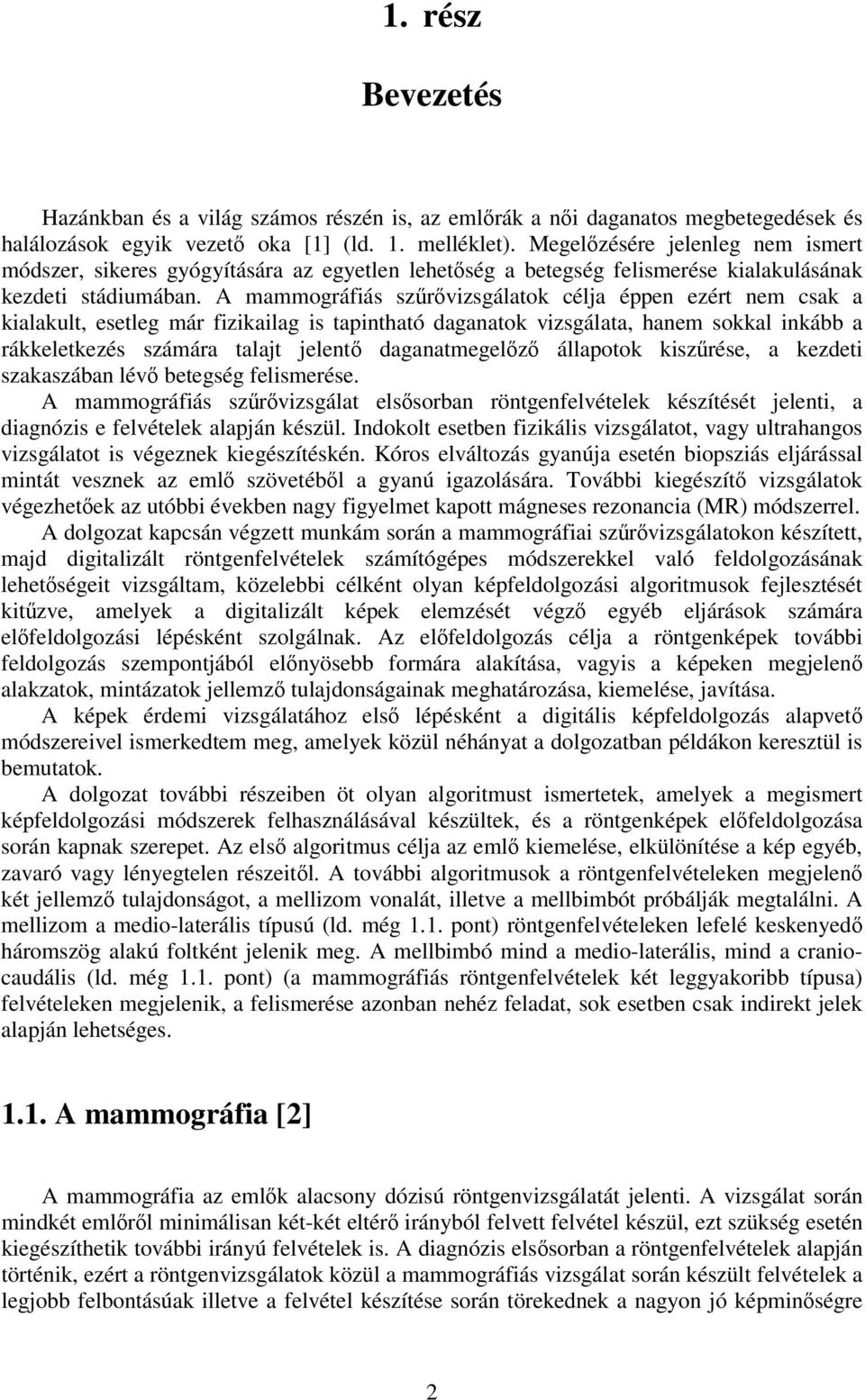 1. rész

Bevezetés

Hazánkban és a világ számos részén is, az emlőrák a női daganatos megbetegedések és halálozások egyik vezető oka [1] (ld. 1. melléklet). Megelőzésére jelenleg nem ismert módszer, sikeres gyógyítására az egyetlen lehetőség a betegség felismerése kialakulásának kezdeti stádiumában. A mammográfiás szűrővizsgálatok célja éppen ezért nem csak a kialakult, esetleg már fizikailag is tapintható daganatok vizsgálata, hanem sokkal inkább a rákkeletkezés számára talajt jelentő daganatmegelőző állapotok kiszűrése, a kezdeti szakaszában lévő betegség felismerése.
A mammográfiás szűrővizsgálat elsősorban röntgenfelvételek készítését jelenti, a diagnózis e felvételek alapján készül. Indokolt esetben fizikális vizsgálatot, vagy ultrahangos vizsgálatot is végeznek kiegészítésként. Kóros elváltozás gyanúja esetén biopsziás eljárással mintát vesznek az emlő szövetéből a gyanú igazolására. További kiegészítő vizsgálatok végezhetőek az utóbbi években nagy figyelmet kapott mágneses rezonancia (MR) módszerrel.

A dolgozat kapcsán végzett munkám során a mammográfiai szűrővizsgálatokon készített, majd digitalizált röntgenfelvételek számítógépes módszerekkel való feldolgozásának lehetőségeit vizsgáltam, közelebbi célként olyan képfeldolgozási algoritmusok fejlesztését kitűzve, amelyek a digitalizált képek elemzését végző egyéb eljárások számára előfeldolgozási lépésként szolgálnak. Az előfeldolgozás célja a röntgenképek további feldolgozás szempontjából előnyösebb formára alakítása, vagyis a képeken megjelenő alakzatok, mintázatok jellemző tulajdonságainak meghatározása, kiemelése, javítása.

A képek érdemi vizsgálatához első lépésként a digitális képfeldolgozás alapvető módszereivel ismerkedtem meg, amelyek közül néhányat a dolgozatban példákon keresztül is bemutatok.

A dolgozat további részeiben öt olyan algoritmust ismertetek, amelyek a megismert képfeldolgozási módszerek felhasználásával készültek, és a röntgenképek előfeldolgozása során kapnak szerepet. Az első algoritmus célja az emlő kiemelése, elkülönítése a kép egyéb, zavaró vagy lényegtelen részeitől. A további algoritmusok a röntgenfelvételeken megjelenő két jellemző tulajdonságot, a mellizom vonalát, illetve a mellbimbót próbálják megtalálni. A mellizom a medio-laterális típusú (ld. még 1.1. pont) röntgenfelvételeken lefelé keskenyedő háromszög alakú foltként jelenik meg. A mellbimbó mind a medio-laterális, mind a cranio-caudális (ld. még 1.1. pont) (a mammográfiás röntgenfelvételek két leggyakoribb típusa) felvételeken megjelenik, a felismerése azonban nehéz feladat, sok esetben csak indirekt jelek alapján lehetséges.

1.1. A mammográfia [2]

A mammográfia az emlők alacsony dózisú röntgenvizsgálatát jelenti. A vizsgálat során mindkét emlőről minimálisan két-két eltérő irányból felvett felvétel készül, ezt szükség esetén kiegészíthetik további irányú felvételek is. A diagnózis elsősorban a röntgenfelvételek alapján történik, ezért a röntgenvizsgálatok közül a mammográfiás vizsgálat során készült felvételek a legjobb felbontásúak illetve a felvétel készítése során törekednek a nagyon jó képminőségre

2